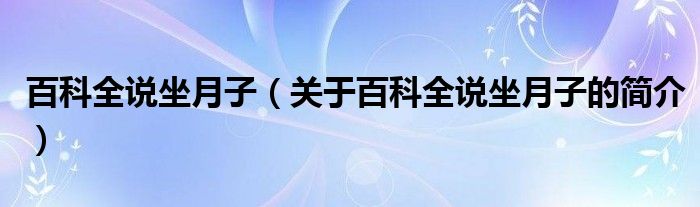 百科全说坐月子（关于百科全说坐月子的简介）